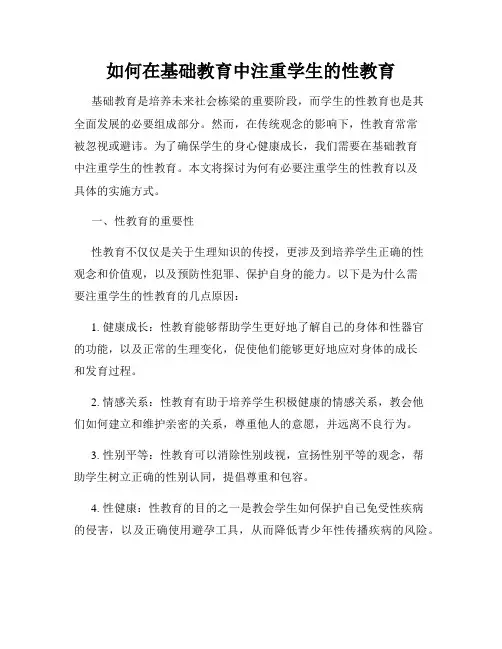 如何在基础教育中注重学生的性教育

基础教育是培养未来社会栋梁的重要阶段，而学生的性教育也是其全面发展的必要组成部分。然而，在传统观念的影响下，性教育常常被忽视或避讳。为了确保学生的身心健康成长，我们需要在基础教育中注重学生的性教育。本文将探讨为何有必要注重学生的性教育以及具体的实施方式。

一、性教育的重要性

性教育不仅仅是关于生理知识的传授，更涉及到培养学生正确的性观念和价值观，以及预防性犯罪、保护自身的能力。以下是为什么需要注重学生的性教育的几点原因：

1. 健康成长：性教育能够帮助学生更好地了解自己的身体和性器官的功能，以及正常的生理变化，促使他们能够更好地应对身体的成长和发育过程。

2. 情感关系：性教育有助于培养学生积极健康的情感关系，教会他们如何建立和维护亲密的关系，尊重他人的意愿，并远离不良行为。

3. 性别平等：性教育可以消除性别歧视，宣扬性别平等的观念，帮助学生树立正确的性别认同，提倡尊重和包容。

4. 性健康：性教育的目的之一是教会学生如何保护自己免受性疾病的侵害，以及正确使用避孕工具，从而降低青少年性传播疾病的风险。